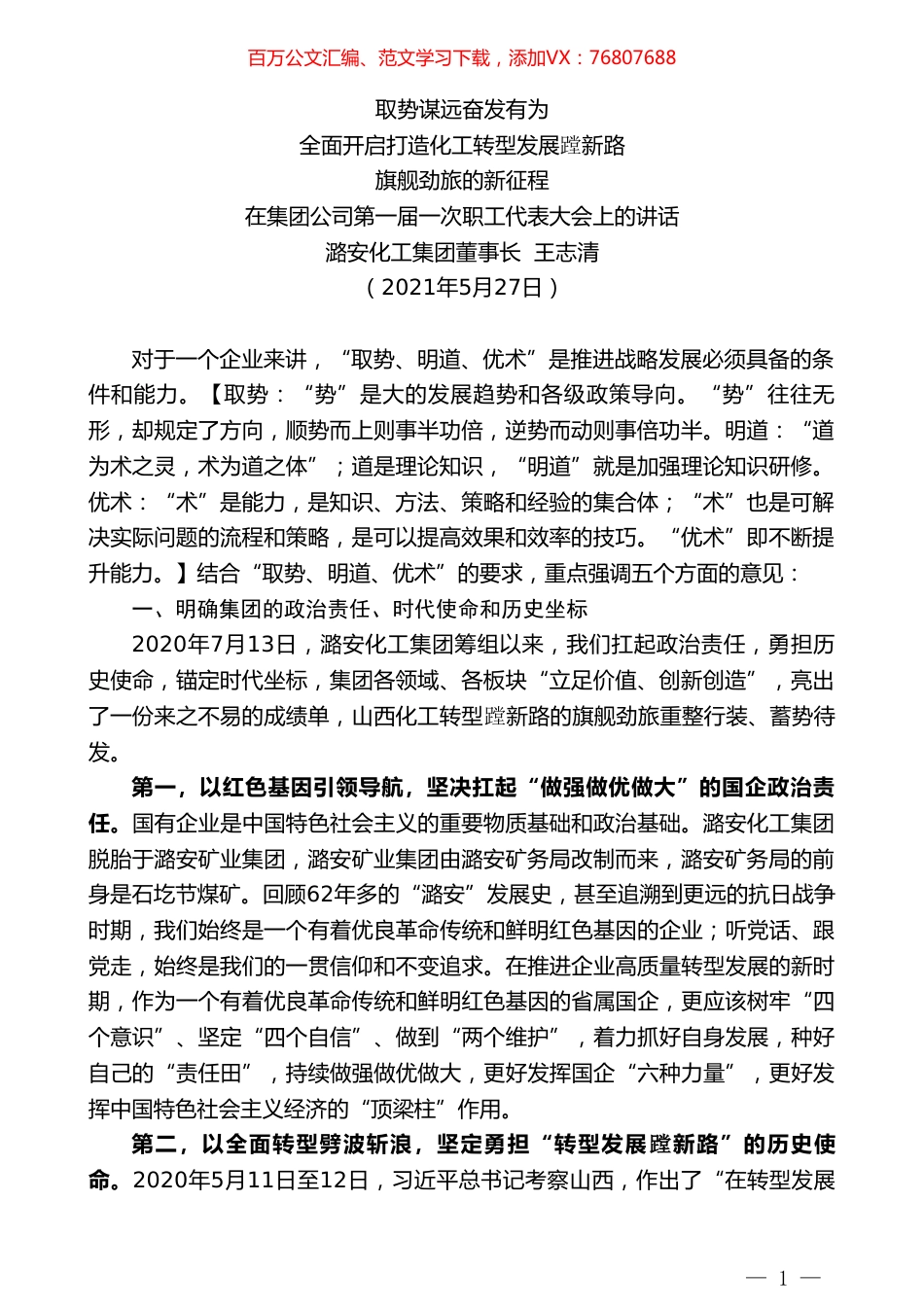 百万公文汇编、范文学习下载，添加VX：76807688

取势谋远奋发有为
全面开启打造化工转型发展蹚新路
旗舰劲旅的新征程
在集团公司第一届一次职工代表大会上的讲话
潞安化工集团董事长 王志清
（2021年5月27日）

对于一个企业来讲，“取势、明道、优术”是推进战略发展必须具备的条件和能力。【取势：“势”是大的发展趋势和各级政策导向。“势”往往无形，却规定了方向，顺势而上则事半功倍，逆势而动则事倍功半。明道：“道为术之灵，术为道之体”；道是理论知识，“明道”就是加强理论知识研修。优术：“术”是能力，是知识、方法、策略和经验的集合体；“术”也是可解决实际问题的流程和策略，是可以提高效果和效率的技巧。“优术”即不断提升能力。】结合“取势、明道、优术”的要求，重点强调五个方面的意见：

一、明确集团的政治责任、时代使命和历史坐标

2020年7月13日，潞安化工集团筹组以来，我们扛起政治责任，勇担历史使命，锚定时代坐标，集团各领域、各板块“立足价值、创新创造”，亮出了一份来之不易的成绩单，山西化工转型蹚新路的旗舰劲旅重整行装、蓄势待发。

第一，以红色基因引领导航，坚决扛起“做强做优做大”的国企政治责任。国有企业是中国特色社会主义的重要物质基础和政治基础。潞安化工集团脱胎于潞安矿业集团，潞安矿业集团由潞安矿务局改制而来，潞安矿务局的前身是石圪节煤矿。回顾62年多的“潞安”发展史，甚至追溯到更远的抗日战争时期，我们始终是一个有着优良革命传统和鲜明红色基因的企业；听党话、跟党走，始终是我们的一贯信仰和不变追求。在推进企业高质量转型发展的新时期，作为一个有着优良革命传统和鲜明红色基因的省属国企，更应该树牢“四个意识”、坚定“四个自信”、做到“两个维护”，着力抓好自身发展，种好自己的“责任田”，持续做强做优做大，更好发挥国企“六种力量”，更好发挥中国特色社会主义经济的“顶梁柱”作用。

第二，以全面转型劈波斩浪，坚定勇担“转型发展蹚新路”的历史使命。2020年5月11日至12日，习近平总书记考察山西，作出了“在转型发展

— 1 —